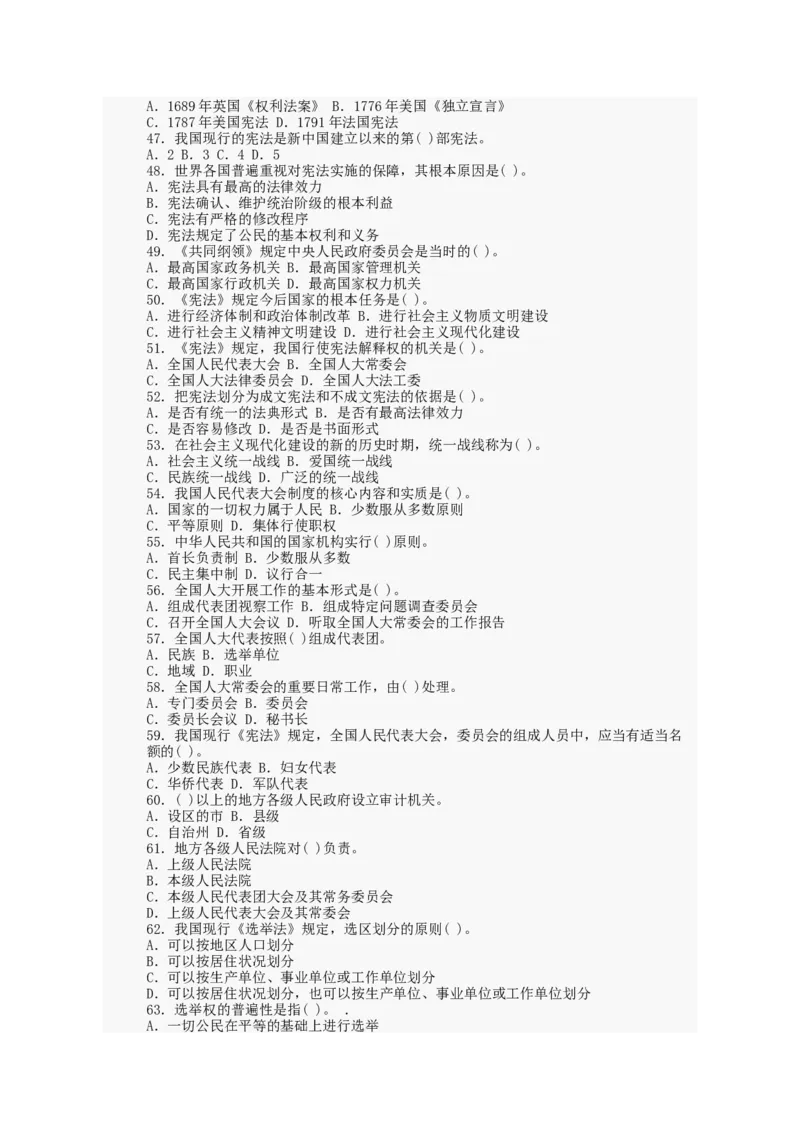 A. 1689 年英国《权利法案》 B. 1776 年美国《独立宣言》
C. 1787 年美国宪法 D. 1791 年法国宪法
47. 我国现行的宪法是新中国建立以来的第( )部宪法。
A. 2 B. 3 C. 4 D. 5
48. 世界各国普遍重视对宪法实施的保障，其根本原因是( )。
A. 宪法具有最高的法律效力
B. 宪法确认、维护统治阶级的根本利益
C. 宪法有严格的修改程序
D. 宪法规定了公民的基本权利和义务
49. 《共同纲领》规定中央人民政府委员会是当时的( )。
A. 最高国家政务机关 B. 最高国家管理机关
C. 最高国家行政机关 D. 最高国家权力机关
50. 《宪法》规定今后国家的根本任务是( )。
A. 进行经济体制和政治体制改革 B. 进行社会主义物质文明建设
C. 进行社会主义精神文明建设 D. 进行社会主义现代化建设
51. 《宪法》规定，我国行使宪法解释权的机关是( )。
A. 全国人民代表大会 B. 全国人大常委会
C. 全国人大法律委员会 D. 全国人大法工委
52. 把宪法划分为成文宪法和不成文宪法的依据是( )。
A. 是否有统一的法典形式 B. 是否有最高法律效力
C. 是否容易修改 D. 是否是书面形式
53. 在社会主义现代化建设的新的历史时期，统一战线称为( )。
A. 社会主义统一战线 B. 爱国统一战线
C. 民族统一战线 D. 广泛的统一战线
54. 我国人民代表大会制度的核心内容和实质是( )。
A. 国家的一切权力属于人民 B. 少数服从多数原则
C. 平等原则 D. 集体行使职权
55. 中华人民共和国的国家机构实行( )原则。
A. 首长负责制 B. 少数服从多数
C. 民主集中制 D. 议行合一
56. 全国人大开展工作的基本形式是( )。
A. 组成代表团视察工作 B. 组成特定问题调查委员会
C. 召开全国人大会议 D. 听取全国人大常委会的工作报告
57. 全国人大代表按照( )组成代表团。
A. 民族 B. 选举单位
C. 地域 D. 职业
58. 全国人大常委会的重要日常工作，由( )处理。
A. 专门委员会 B. 委员会
C. 委员长会议 D. 秘书长
59. 我国现行《宪法》规定，全国人民代表大会，委员会的组成人员中，应当有适当名额的( )。
A. 少数民族代表 B. 妇女代表
C. 华侨代表 D. 军队代表
60. ( )以上的地方各级人民政府设立审计机关。
A. 设区的市 B. 县级
C. 自治州 D. 省级
61. 地方各级人民法院对( )负责。
A. 上级人民法院
B. 本级人民法院
C. 本级人民代表团大会及其常务委员会
D. 上级人民代表大会及其常委会
62. 我国现行《选举法》规定，选区划分的原则( )。
A. 可以按地区人口划分
B. 可以按居住状况划分
C. 可以按生产单位、事业单位或工作单位划分
D. 可以按居住状况划分，也可以按生产单位、事业单位或工作单位划分
63. 选举权的普遍性是指( )。 .
A. 一切公民在平等的基础上进行选举